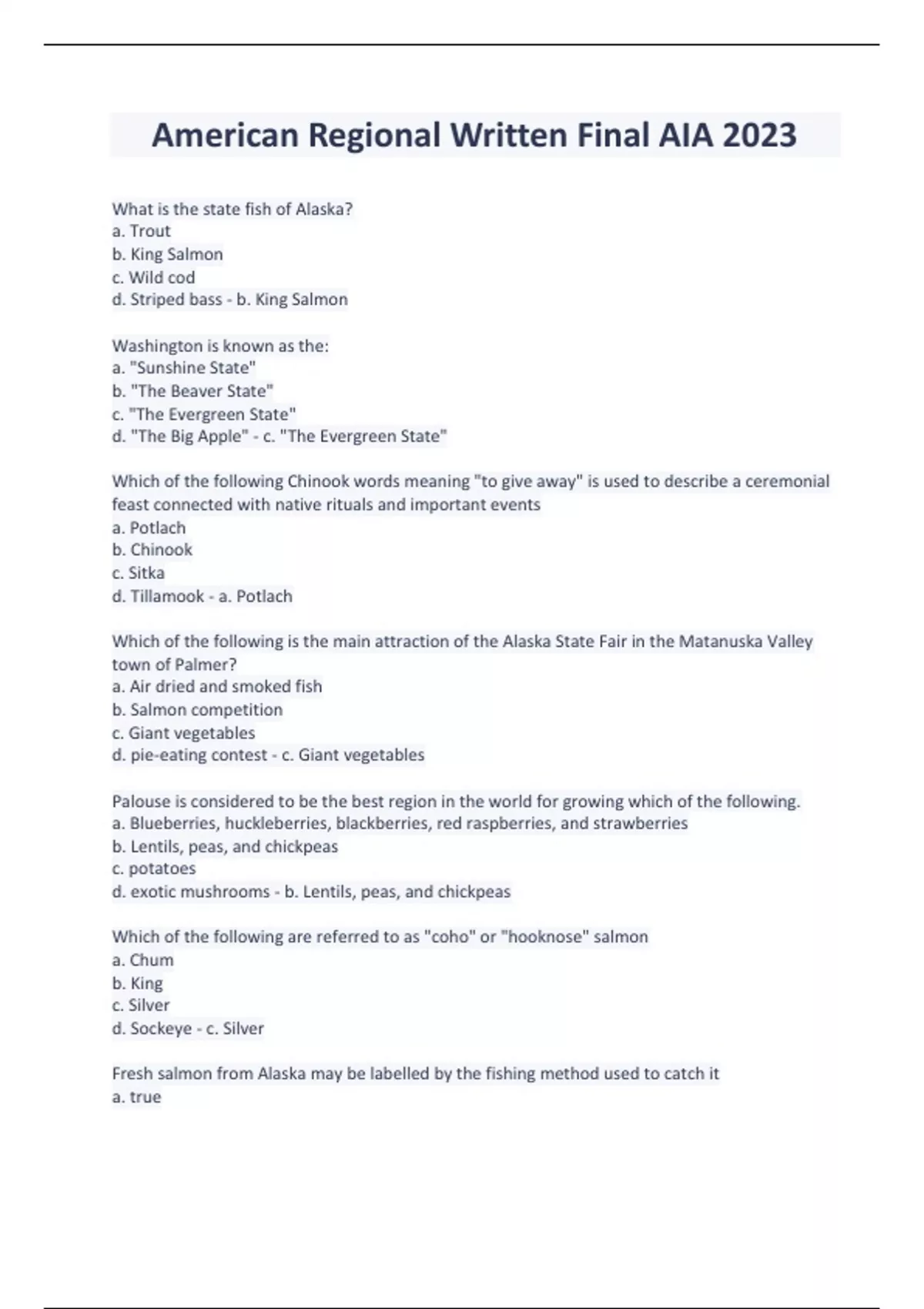 American Regional Written Final AIA 2023

What is the state fish of Alaska?
a. Trout
b. King Salmon
c. Wild cod
d. Striped bass - b. King Salmon

Washington is known as the:
a. "Sunshine State"
b. "The Beaver State"
c. "The Evergreen State"
d. "The Big Apple" - c. "The Evergreen State"

Which of the following Chinook words meaning "to give away" is used to describe a ceremonial feast connected with native rituals and important events
a. Potlach
b. Chinook
c. Sitka
d. Tillamook - a. Potlach

Which of the following is the main attraction of the Alaska State Fair in the Matanuska Valley town of Palmer?
a. Air dried and smoked fish
b. Salmon competition
c. Giant vegetables
d. pie-eating contest - c. Giant vegetables

Palouse is considered to be the best region in the world for growing which of the following.
a. Blueberries, huckleberries, blackberries, red raspberries, and strawberries
b. Lentils, peas, and chickpeas
c. potatoes
d. exotic mushrooms - b. Lentils, peas, and chickpeas

Which of the following are referred to as "coho" or "hooknose" salmon
a. Chum
b. King
c. Silver
d. Sockeye - c. Silver

Fresh salmon from Alaska may be labelled by the fishing method used to catch it
a. true